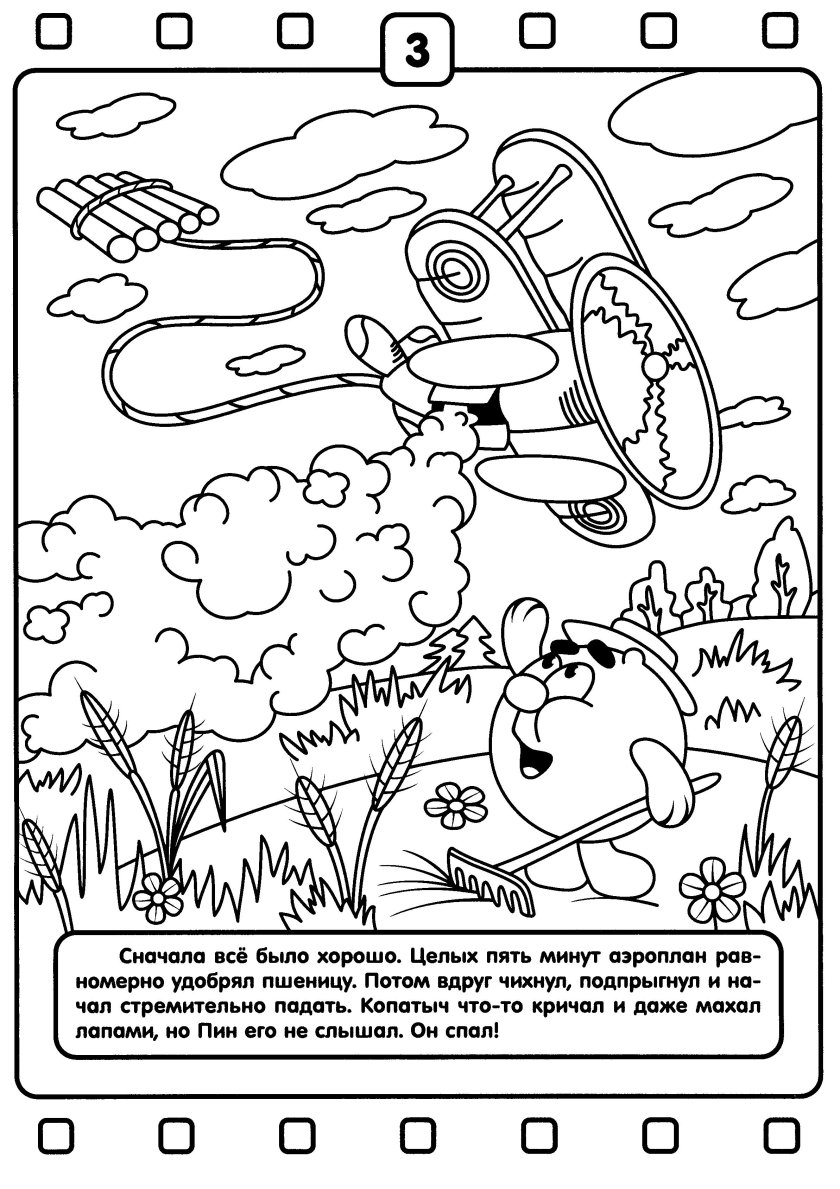 3

Сначала всё было хорошо. Целых пять минут аэроплан равномерно удобрял пшеницу. Потом вдруг чихнул, подпрыгнул и начал стремительно падать. Копатыч что-то кричал и даже махал лапами, но Пин его не слышал. Он спал!